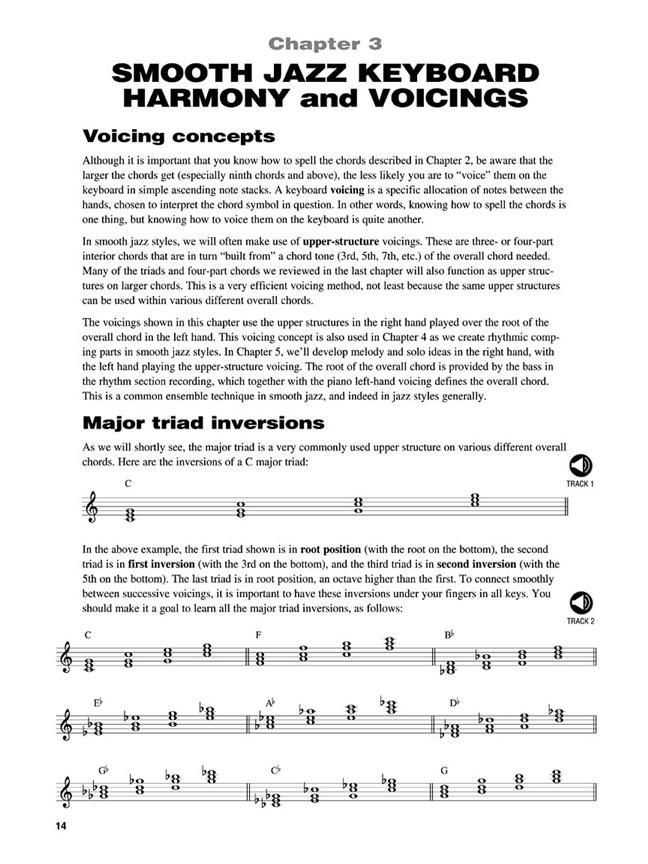 Chapter 3

SMOOTH JAZZ KEYBOARD HARMONY and VOICINGS

Voicing concepts

Although it is important that you know how to spell the chords described in Chapter 2, be aware that the larger the chords get (especially ninth chords and above), the less likely you are to "voice" them on the keyboard in simple ascending note stacks. A keyboard voicing is a specific allocation of notes between the hands, chosen to interpret the chord symbol in question. In other words, knowing how to spell the chords is one thing, but knowing how to voice them on the keyboard is quite another.

In smooth jazz styles, we will often make use of upper-structure voicings. These are three- or four-part interior chords that are in turn "built from" a chord tone (3rd, 5th, 7th, etc.) of the overall chord needed. Many of the triads and four-part chords we reviewed in the last chapter will also function as upper structures on larger chords. This is a very efficient voicing method, not least because the same upper structures can be used within various different overall chords.

The voicings shown in this chapter use the upper structures in the right hand played over the root of the overall chord in the left hand. This voicing concept is also used in Chapter 4 as we create rhythmic comping parts in smooth jazz styles. In Chapter 5, we'll develop melody and solo ideas in the right hand, with the left hand playing the upper-structure voicing. The root of the overall chord is provided by the bass in the rhythm section recording, which together with the piano left-hand voicing defines the overall chord. This is a common ensemble technique in smooth jazz, and indeed in jazz styles generally.

Major triad inversions

As we will shortly see, the major triad is a very commonly used upper structure on various different overall chords. Here are the inversions of a C major triad:

TRACK 1

C

In the above example, the first triad shown is in root position (with the root on the bottom), the second triad is in first inversion (with the 3rd on the bottom), and the third triad is in second inversion (with the 5th on the bottom). The last triad is in root position, an octave higher than the first. To connect smoothly between successive voicings, it is important to have these inversions under your fingers in all keys. You should make it a goal to learn all the major triad inversions, as follows:

TRACK 2

C F B♭

E♭ A♭ D♭

G♭ C♭ G

14